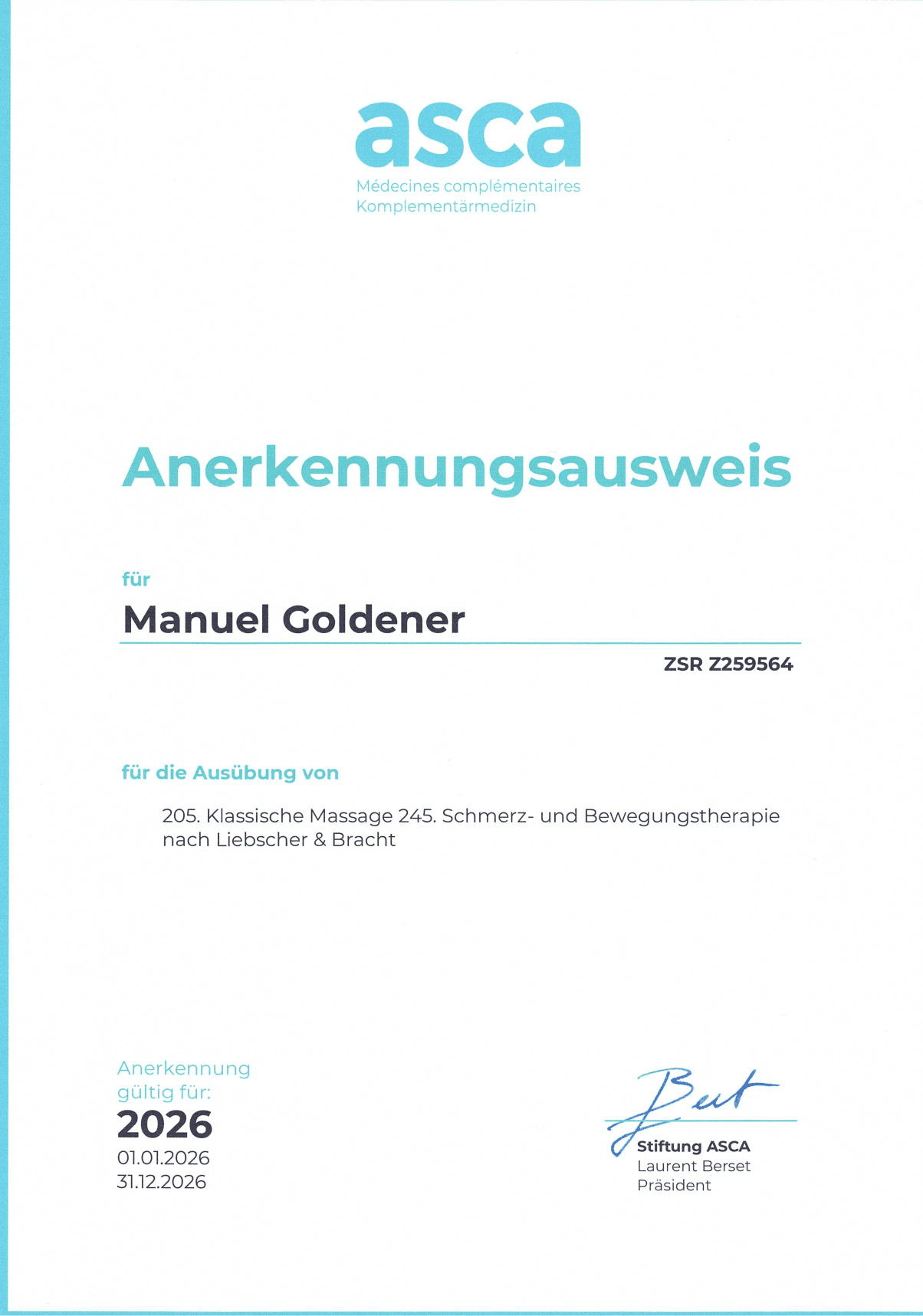 asca
Médecines complémentaires
Komplementärmedizin

Anerkennungsausweis

für

Manuel Goldener

ZSR Z259564

für die Ausübung von

205. Klassische Massage 245. Schmerz- und Bewegungstherapie nach Liebscher & Bracht

Anerkennung gültig für:
2026
01.01.2026
31.12.2026

Bet

Stiftung ASCA
Laurent Berset
Präsident